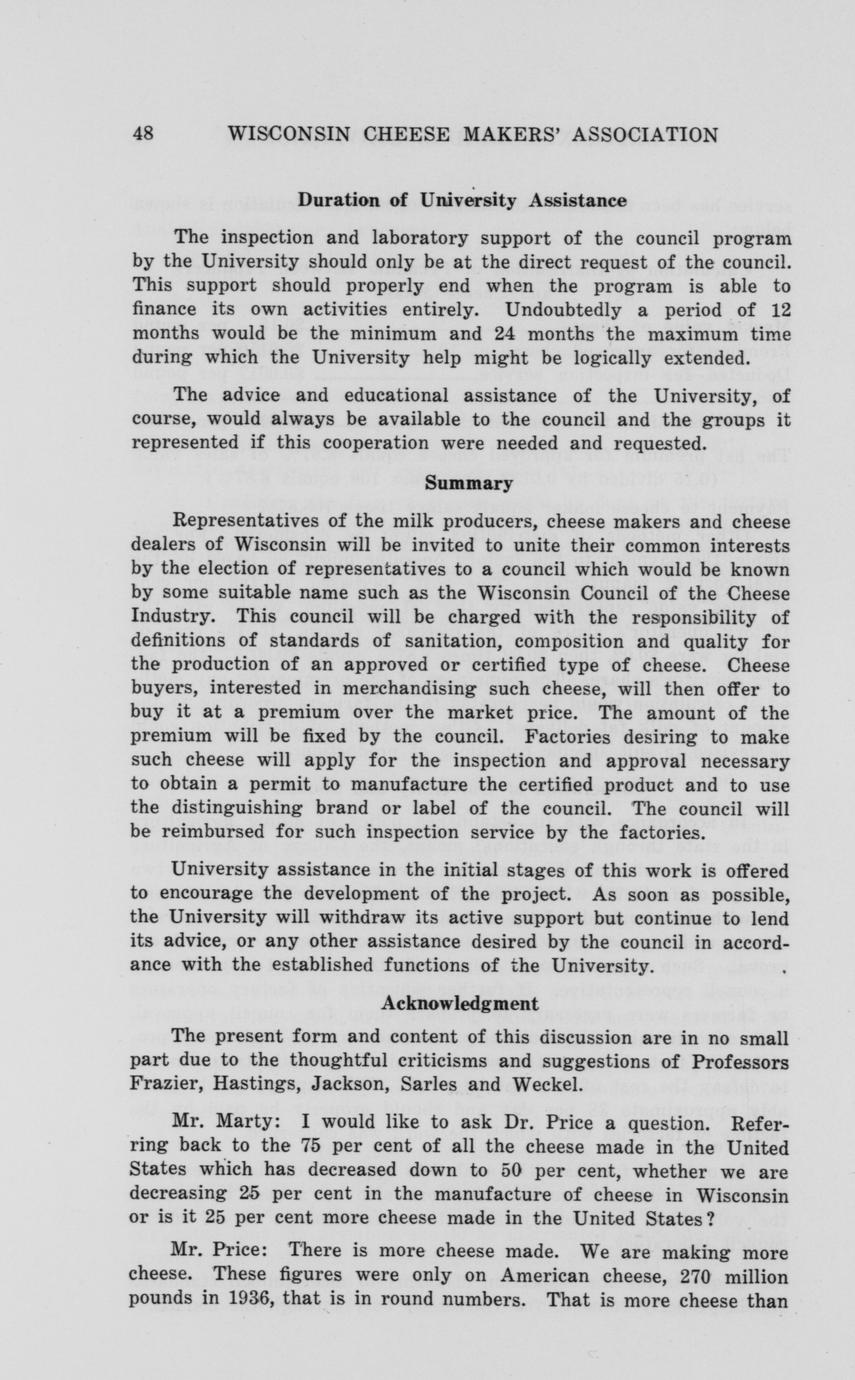 48 WISCONSIN CHEESE MAKERS' ASSOCIATION

Duration of University Assistance

The inspection and laboratory support of the council program by the University should only be at the direct request of the council. This support should properly end when the program is able to finance its own activities entirely. Undoubtedly a period of 12 months would be the minimum and 24 months the maximum time during which the University help might be logically extended.

The advice and educational assistance of the University, of course, would always be available to the council and the groups it represented if this cooperation were needed and requested.

Summary

Representatives of the milk producers, cheese makers and cheese dealers of Wisconsin will be invited to unite their common interests by the election of representatives to a council which would be known by some suitable name such as the Wisconsin Council of the Cheese Industry. This council will be charged with the responsibility of definitions of standards of sanitation, composition and quality for the production of an approved or certified type of cheese. Cheese buyers, interested in merchandising such cheese, will then offer to buy it at a premium over the market price. The amount of the premium will be fixed by the council. Factories desiring to make such cheese will apply for the inspection and approval necessary to obtain a permit to manufacture the certified product and to use the distinguishing brand or label of the council. The council will be reimbursed for such inspection service by the factories.

University assistance in the initial stages of this work is offered to encourage the development of the project. As soon as possible, the University will withdraw its active support but continue to lend its advice, or any other assistance desired by the council in accordance with the established functions of the University.

Acknowledgment

The present form and content of this discussion are in no small part due to the thoughtful criticisms and suggestions of Professors Frazier, Hastings, Jackson, Sarles and Weckel.

Mr. Marty: I would like to ask Dr. Price a question. Referring back to the 75 per cent of all the cheese made in the United States which has decreased down to 50 per cent, whether we are decreasing 25 per cent in the manufacture of cheese in Wisconsin or is it 25 per cent more cheese made in the United States?

Mr. Price: There is more cheese made. We are making more cheese. These figures were only on American cheese, 270 million pounds in 1936, that is in round numbers. That is more cheese than